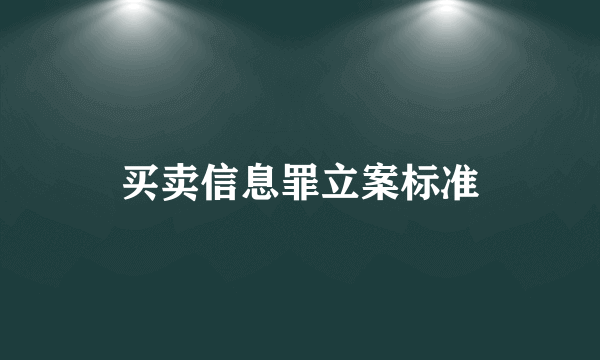 买卖信息罪立案标准